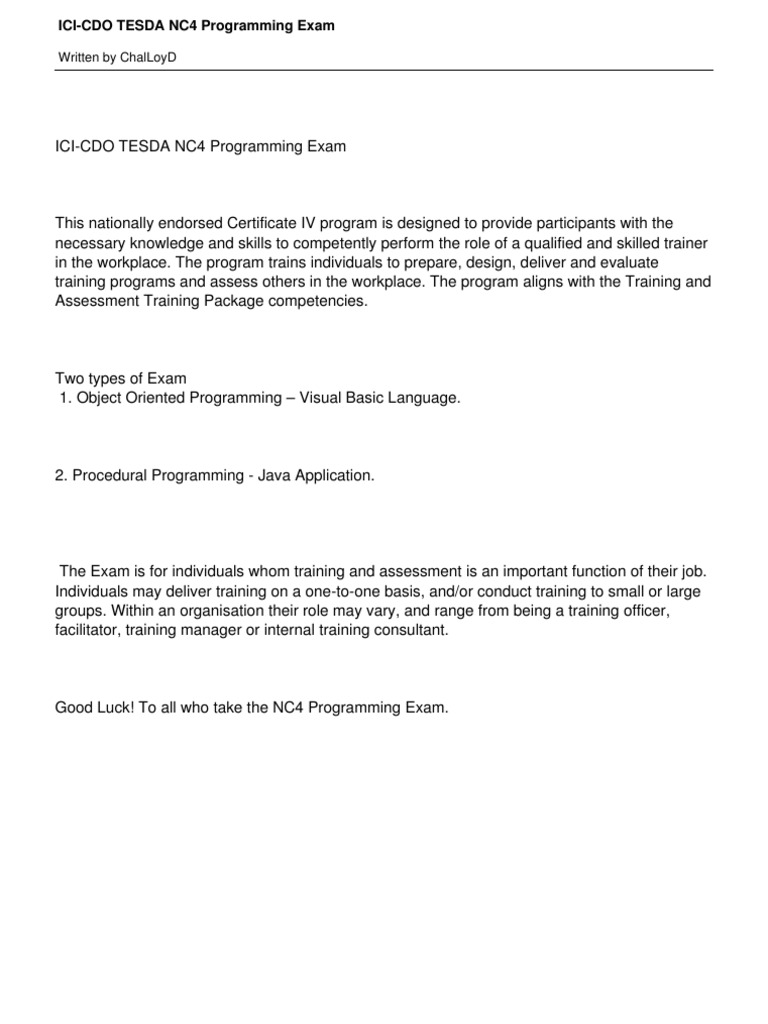 ICI-CDO TESDA NC4 Programming Exam

Written by ChalLoyD

ICI-CDO TESDA NC4 Programming Exam

This nationally endorsed Certificate IV program is designed to provide participants with the necessary knowledge and skills to competently perform the role of a qualified and skilled trainer in the workplace. The program trains individuals to prepare, design, deliver and evaluate training programs and assess others in the workplace. The program aligns with the Training and Assessment Training Package competencies.

Two types of Exam
1. Object Oriented Programming – Visual Basic Language.

2. Procedural Programming - Java Application.

The Exam is for individuals whom training and assessment is an important function of their job. Individuals may deliver training on a one-to-one basis, and/or conduct training to small or large groups. Within an organisation their role may vary, and range from being a training officer, facilitator, training manager or internal training consultant.

Good Luck! To all who take the NC4 Programming Exam.